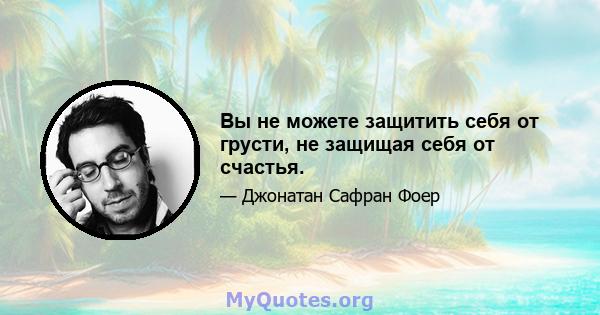 Вы не можете защитить себя от грусти, не защищая себя от счастья.

— Джонатан Сафран Фоер

MyQuotes.org